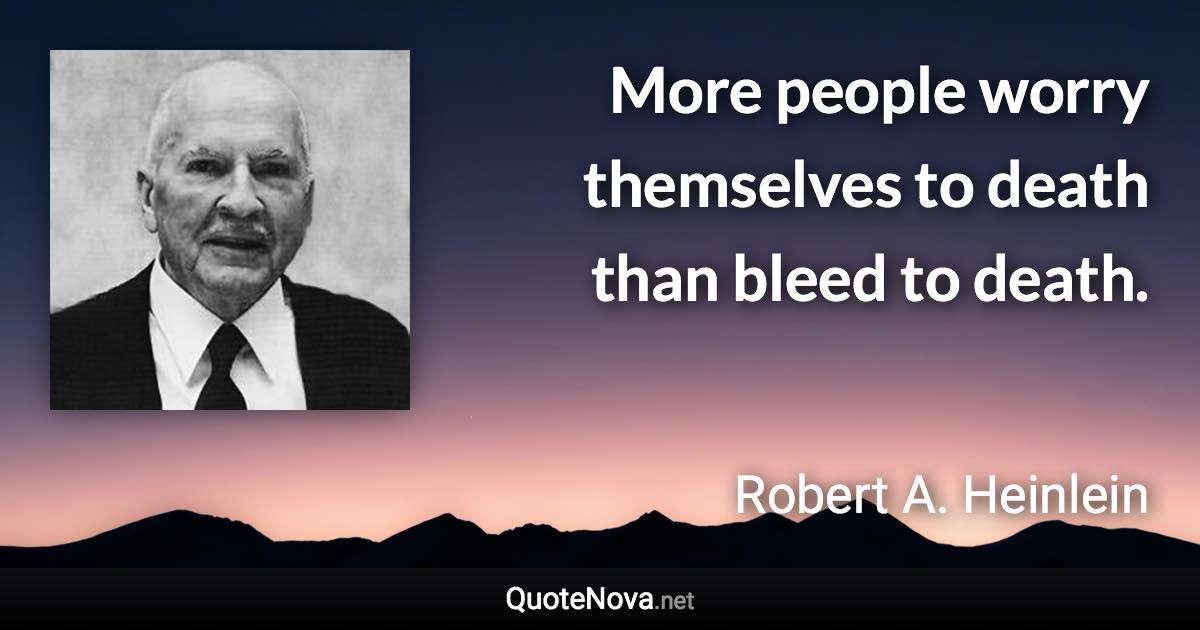 More people worry themselves to death than bleed to death.

Robert A. Heinlein

QuoteNova.net